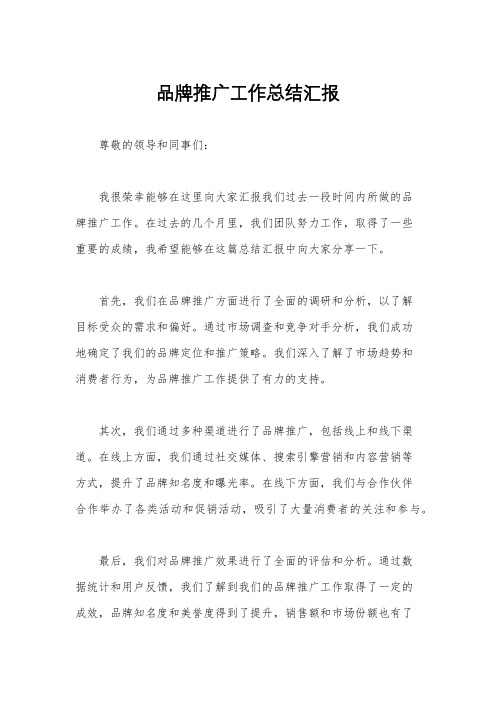 品牌推广工作总结汇报

尊敬的领导和同事们：

我很荣幸能够在这里向大家汇报我们过去一段时间内所做的品牌推广工作。在过去的几个月里，我们团队努力工作，取得了一些重要的成绩，我希望能够在这篇总结汇报中向大家分享一下。

首先，我们在品牌推广方面进行了全面的调研和分析，以了解目标受众的需求和偏好。通过市场调查和竞争对手分析，我们成功地确定了我们的品牌定位和推广策略。我们深入了解了市场趋势和消费者行为，为品牌推广工作提供了有力的支持。

其次，我们通过多种渠道进行了品牌推广，包括线上和线下渠道。在线上方面，我们通过社交媒体、搜索引擎营销和内容营销等方式，提升了品牌知名度和曝光率。在线下方面，我们与合作伙伴合作举办了各类活动和促销活动，吸引了大量消费者的关注和参与。

最后，我们对品牌推广效果进行了全面的评估和分析。通过数据统计和用户反馈，我们了解到我们的品牌推广工作取得了一定的成效，品牌知名度和美誉度得到了提升，销售额和市场份额也有了